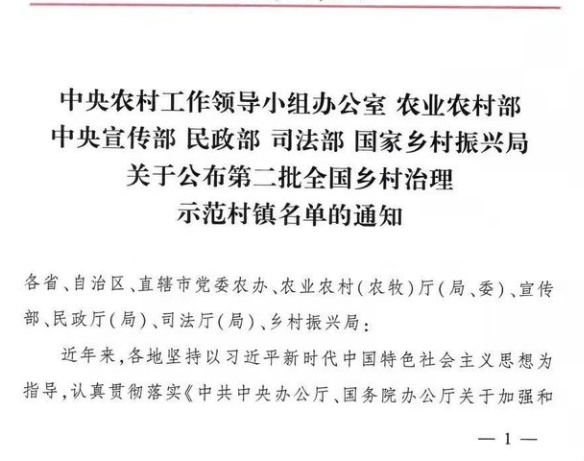 中央农村工作领导小组办公室 农业农村部
中央宣传部 民政部 司法部 国家乡村振兴局
关于公布第二批全国乡村治理
示范村镇名单的通知

各省、自治区、直辖市党委农办、农业农村（农牧）厅（局、委）、宣传部、民政厅（局）、司法厅（局）、乡村振兴局：

近年来，各地坚持以习近平新时代中国特色社会主义思想为指导，认真贯彻落实《中共中央办公厅、国务院办公厅关于加强和

— 1 —